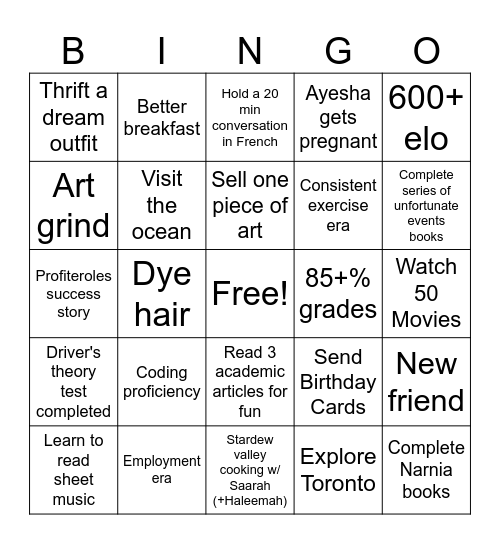 | B | I | N | G | O |
|---|---|---|---|---|
| Thrift a dream outfit | Better breakfast | Hold a 20 min conversation in French | Ayesha gets pregnant | 600+ elo |
| Art grind | Visit the ocean | Sell one piece of art | Consistent exercise era | Complete series of unfortunate events books |
| Profiteroles success story | Dye hair | Free! | 85+% grades | Watch 50 Movies |
| Driver's theory test completed | Coding proficiency | Read 3 academic articles for fun | Send Birthday Cards | New friend |
| Learn to read sheet music | Employment era | Stardew valley cooking w/ Saarah (+Haleemah) | Explore Toronto | Complete Narnia books |